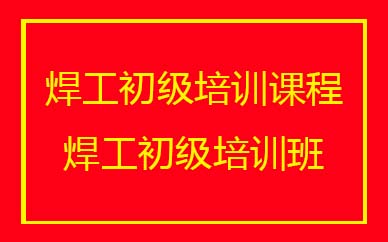 焊工初级培训课程
焊工初级培训班